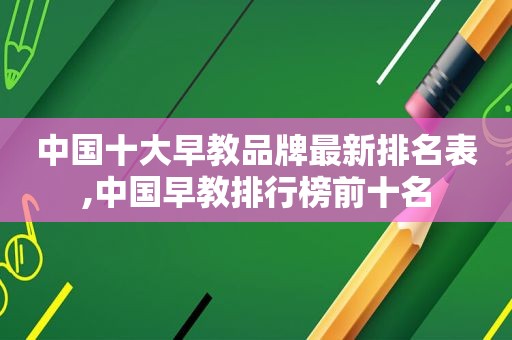 中国十大早教品牌最新排名表,中国早教排行榜前十名